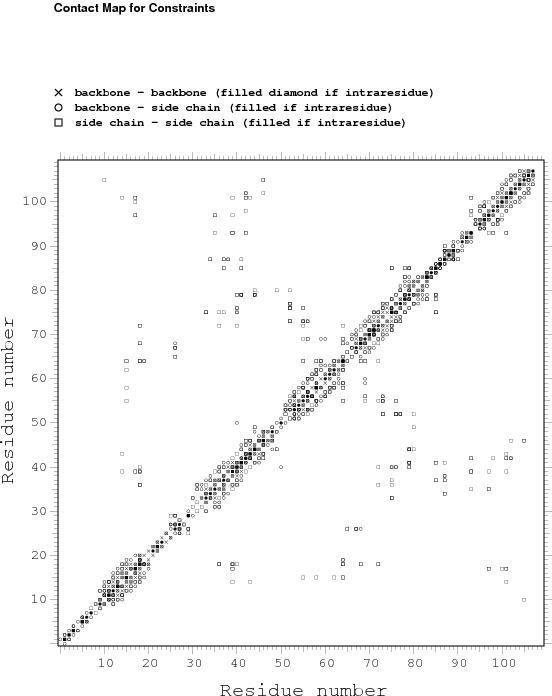 Contact Map for Constraints

× backbone - backbone (filled diamond if intraresidue)
○ backbone - side chain (filled if intraresidue)
□ side chain - side chain (filled if intraresidue)

Residue number

100
90
80
70
60
50
40
30
20
10

10 20 30 40 50 60 70 80 90 100

Residue number